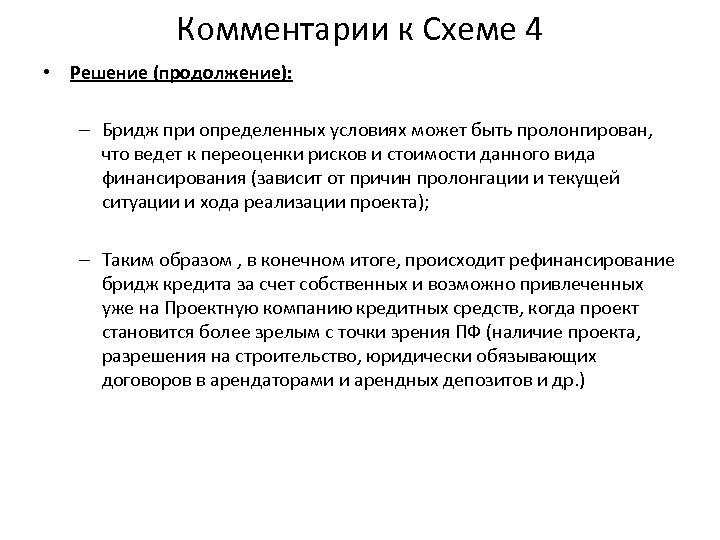 Комментарии к Схеме 4

• Решение (продолжение):

– Бридж при определенных условиях может быть пролонгирован, что ведет к переоценки рисков и стоимости данного вида финансирования (зависит от причин пролонгации и текущей ситуации и хода реализации проекта);

– Таким образом , в конечном итоге, происходит рефинансирование бридж кредита за счет собственных и возможно привлеченных уже на Проектную компанию кредитных средств, когда проект становится более зрелым с точки зрения ПФ (наличие проекта, разрешения на строительство, юридически обязывающих договоров в арендаторами и арендных депозитов и др.)